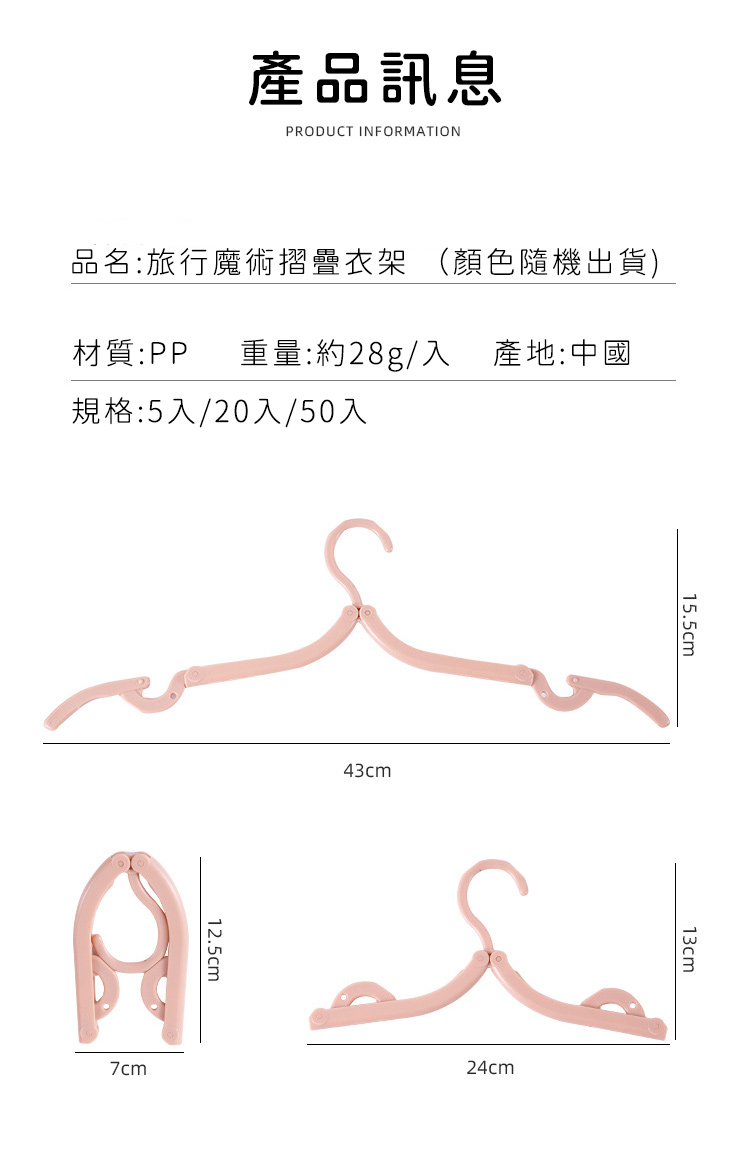 產品訊息

PRODUCT INFORMATION

品名:旅行魔術摺疊衣架 (顏色隨機出貨)

材質:PP 重量:約28g/入 產地:中國

規格:5入/20入/50入

15.5cm

43cm

12.5cm

7cm

13cm

24cm